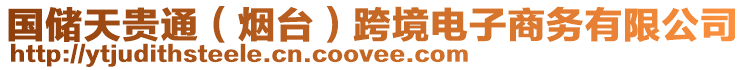 国储天贵通（烟台）跨境电子商务有限公司
http://ytjudithsteele.cn.coovee.com